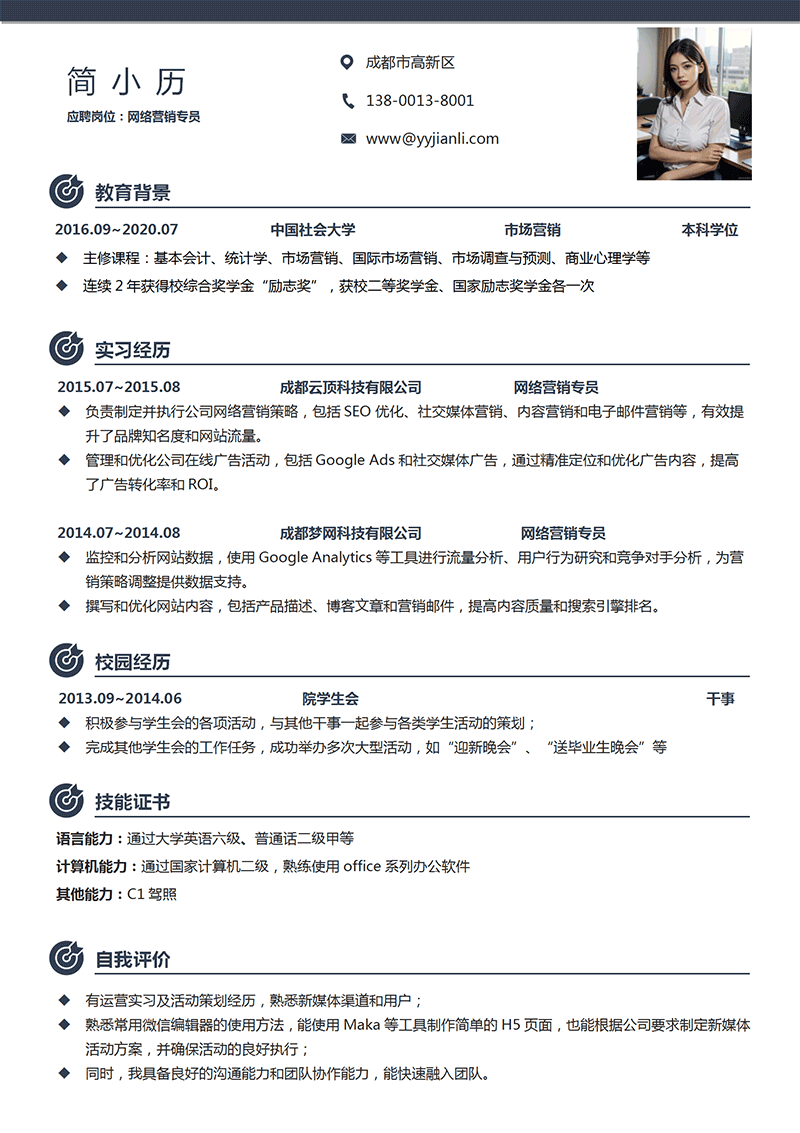 简 小 历

应聘岗位：网络营销专员

成都市高新区

138-0013-8001

www@yyjianli.com

教育背景

2016.09~2020.07 中国社会大学 市场营销 本科学位

◆ 主修课程：基本会计、统计学、市场营销、国际市场营销、市场调查与预测、商业心理学等

◆ 连续 2 年获得校综合奖学金“励志奖”，获校二等奖学金、国家励志奖学金各一次

实习经历

2015.07~2015.08 成都云顶科技有限公司 网络营销专员

◆ 负责制定并执行公司网络营销策略，包括 SEO 优化、社交媒体营销、内容营销和电子邮件营销等，有效提升了品牌知名度和网站流量。

◆ 管理和优化公司在线广告活动，包括 Google Ads 和社交媒体广告，通过精准定位和优化广告内容，提高了广告转化率和 ROI。

2014.07~2014.08 成都梦网科技有限公司 网络营销专员

◆ 监控和分析网站数据，使用 Google Analytics 等工具进行流量分析、用户行为研究和竞争对手分析，为营销策略调整提供数据支持。

◆ 撰写和优化网站内容，包括产品描述、博客文章和营销邮件，提高内容质量和搜索引擎排名。

校园经历

2013.09~2014.06 院学生会 干事

◆ 积极参与学生会的各项活动，与其他干事一起参与各类学生活动的策划；

◆ 完成其他学生会的工作任务，成功举办多次大型活动，如“迎新晚会”、“送毕业生晚会”等

技能证书

语言能力：通过大学英语六级、普通话二级甲等

计算机能力：通过国家计算机二级，熟练使用 office 系列办公软件

其他能力：C1 驾照

自我评价

◆ 有运营实习及活动策划经历，熟悉新媒体渠道和用户；

◆ 熟悉常用微信编辑器的使用方法，能使用 Maka 等工具制作简单的 H5 页面，也能根据公司要求制定新媒体活动方案，并确保活动的良好执行；

◆ 同时，我具备良好的沟通能力和团队协作能力，能快速融入团队。